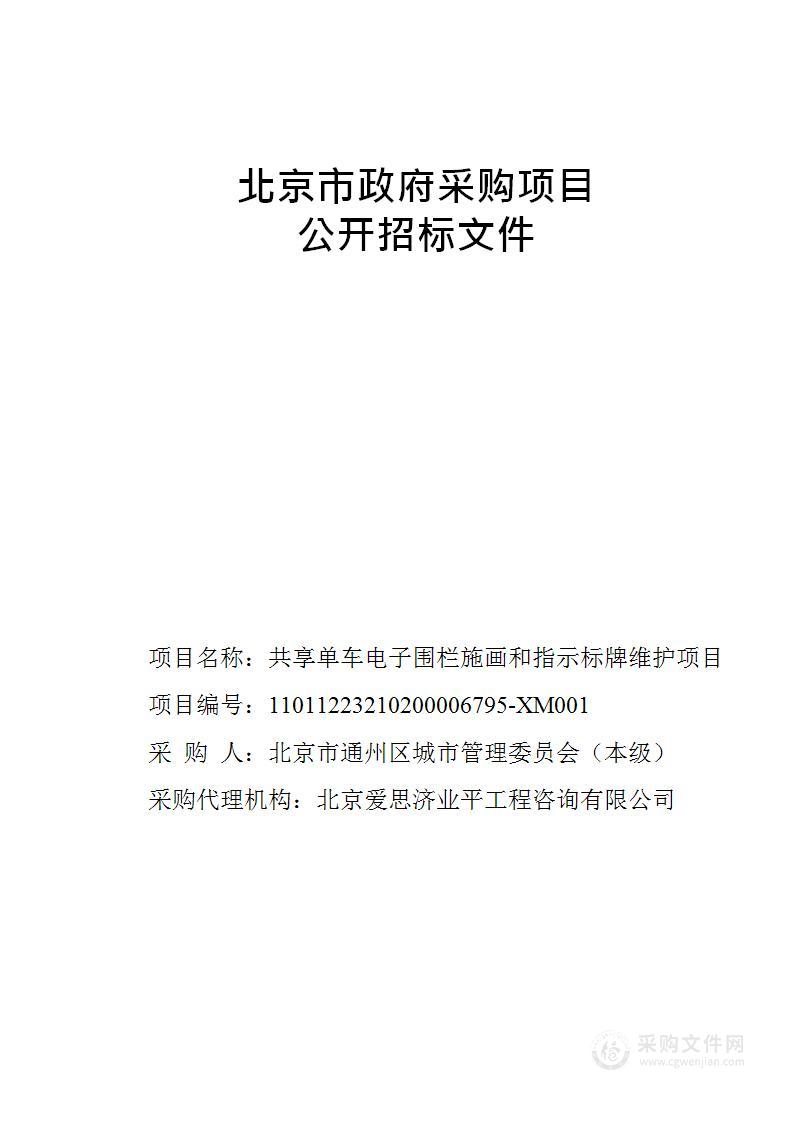 北京市政府采购项目
公开招标文件

项目名称：共享单车电子围栏施画和指示标牌维护项目

项目编号：11011223210200006795-XM001

采 购 人：北京市通州区城市管理委员会（本级）

采购代理机构：北京爱思济业平工程咨询有限公司

采购文件网
www.cgwenjian.com